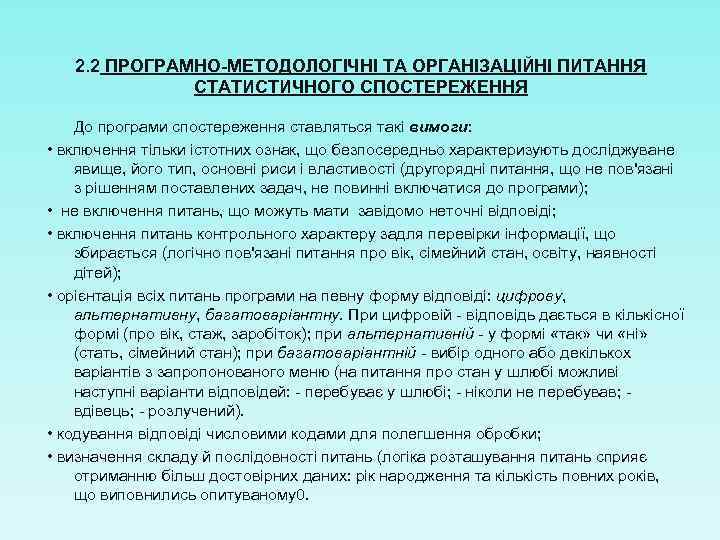 2.2 ПРОГРАМНО-МЕТОДОЛОГІЧНІ ТА ОРГАНІЗАЦІЙНІ ПИТАННЯ СТАТИСТИЧНОГО СПОСТЕРЕЖЕННЯ

До програми спостереження ставляться такі вимоги:

• включення тільки істотних ознак, що безпосередньо характеризують досліджуване явище, його тип, основні риси і властивості (другорядні питання, що не пов'язані з рішенням поставлених задач, не повинні включатися до програми);

• не включення питань, що можуть мати завідомо неточні відповіді;

• включення питань контрольного характеру задля перевірки інформації, що збирається (логічно пов'язані питання про вік, сімейний стан, освіту, наявності дітей);

• орієнтація всіх питань програми на певну форму відповіді: цифрову, альтернативну, багатоваріантну. При цифровій - відповідь дається в кількісної формі (про вік, стаж, заробіток); при альтернативній - у формі «так» чи «ні» (стать, сімейний стан); при багатоваріантній - вибір одного або декількох варіантів з запропонованого меню (на питання про стан у шлюбі можливі наступні варіанти відповідей: - перебуває у шлюбі; - ніколи не перебував; - вдівець; - розлучений).

• кодування відповіді числовими кодами для полегшення обробки;

• визначення складу й послідовності питань (логіка розташування питань сприяє отриманню більш достовірних даних: рік народження та кількість повних років, що виповнились опитуваному0.